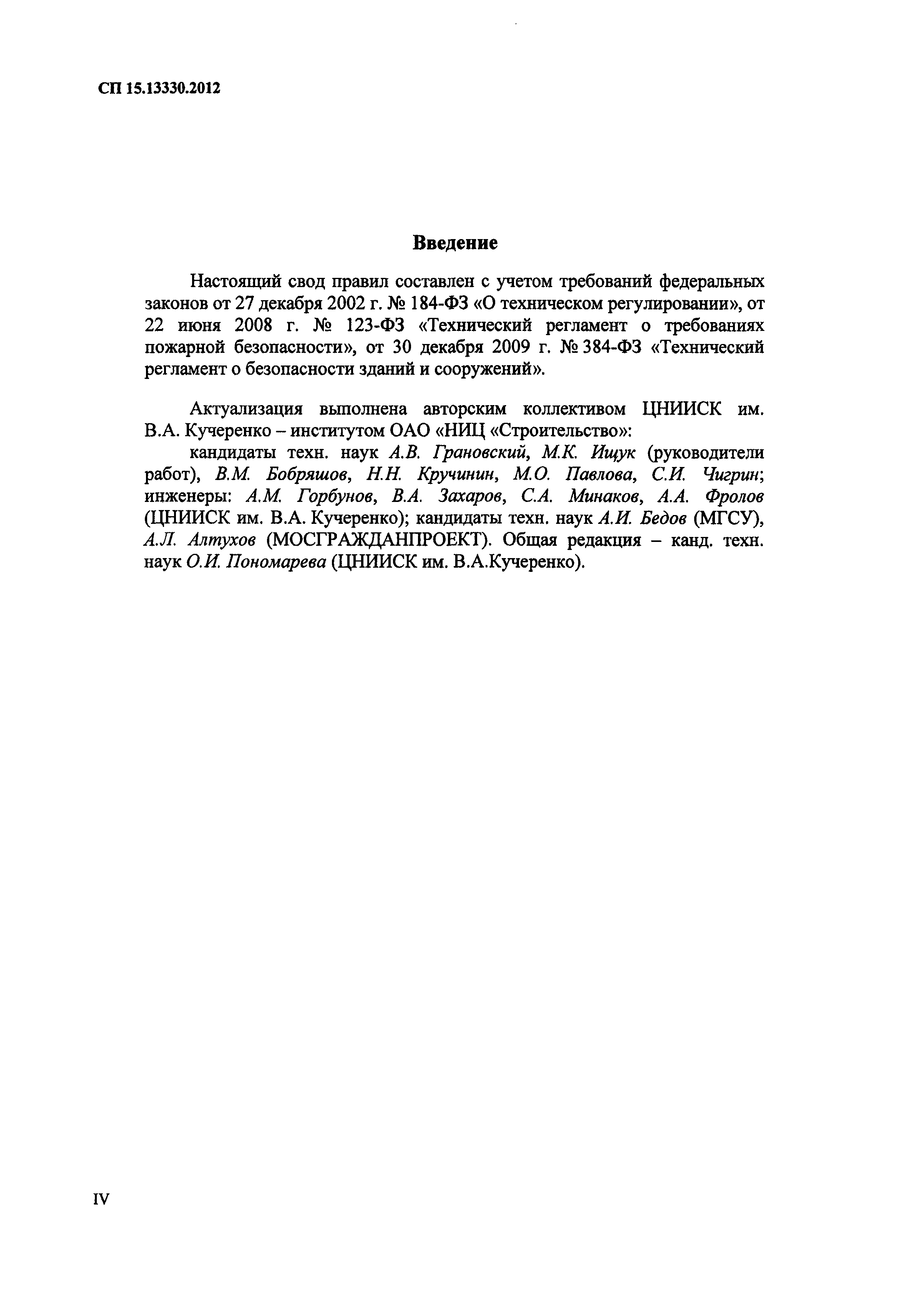 СП 15.13330.2012

Введение

Настоящий свод правил составлен с учетом требований федеральных законов от 27 декабря 2002 г. № 184-ФЗ «О техническом регулировании», от 22 июня 2008 г. № 123-ФЗ «Технический регламент о требованиях пожарной безопасности», от 30 декабря 2009 г. № 384-ФЗ «Технический регламент о безопасности зданий и сооружений».

Актуализация выполнена авторским коллективом ЦНИИСК им. В.А. Кучеренко – институтом ОАО «НИЦ «Строительство»:

кандидаты техн. наук А.В. Грановский, М.К. Ищук (руководители работ), В.М. Бобряшов, Н.Н. Кручинин, М.О. Павлова, С.И. Чигрин; инженеры: А.М. Горбунов, В.А. Захаров, С.А. Минаков, А.А. Фролов (ЦНИИСК им. В.А. Кучеренко); кандидаты техн. наук А.И. Бедов (МГСУ), А.Л. Алтухов (МОСГРАЖДАНПРОЕКТ). Общая редакция – канд. техн. наук О.И. Пономарева (ЦНИИСК им. В.А.Кучеренко).

IV